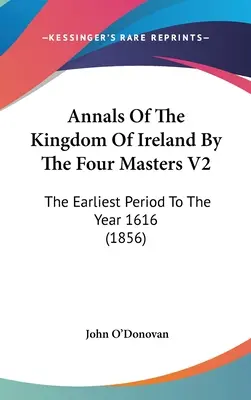 —KESSINGER'S RARE REPRINTS—

Annals Of The Kingdom Of Ireland By The Four Masters V2

The Earliest Period To The Year 1616 (1856)

John O'Donovan